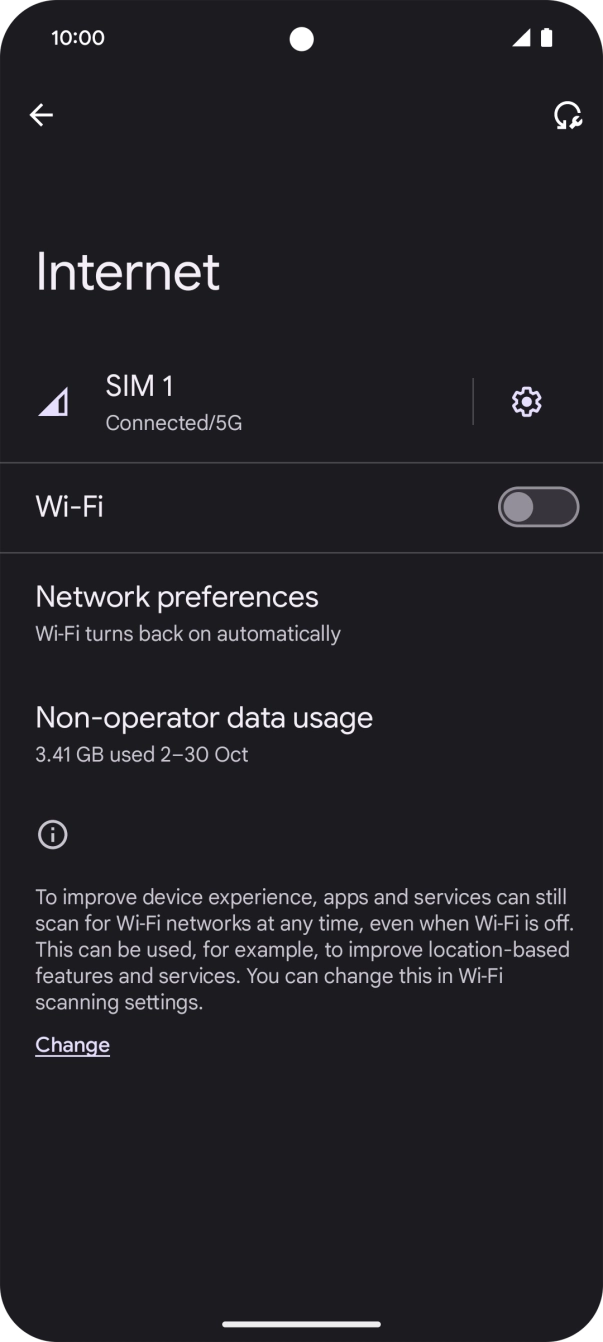 10:00

Internet

SIM 1
Connected/5G

Wi-Fi

Network preferences
Wi-Fi turns back on automatically

Non-operator data usage
3.41 GB used 2–30 Oct

To improve device experience, apps and services can still scan for Wi-Fi networks at any time, even when Wi-Fi is off. This can be used, for example, to improve location-based features and services. You can change this in Wi-Fi scanning settings.

Change